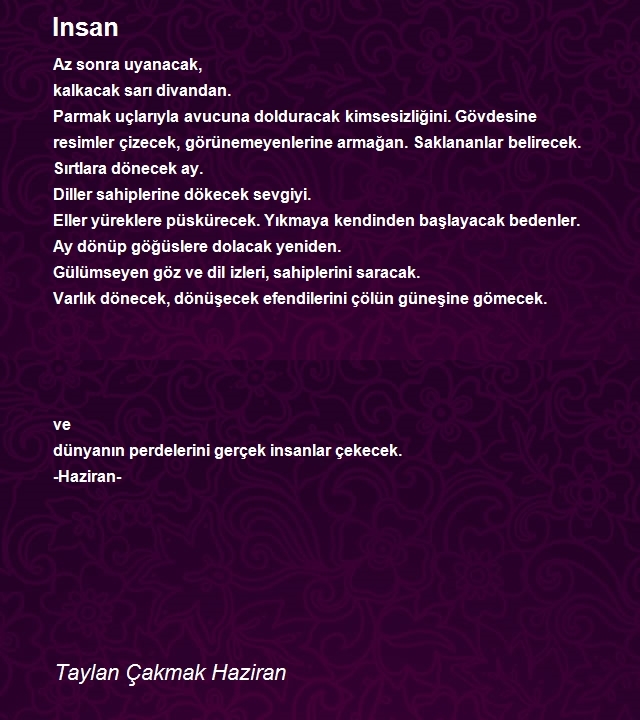 Insan

Az sonra uyanacak,
kalkacak sarı divandan.
Parmak uçlarıyla avucuna dolduracak kimsesizliğini. Gövdesine resimler çizecek, görünemeyenlerine armağan. Saklananlar belirecek.
Sırtlara dönecek ay.
Diller sahiplerine dökecek sevgiyi.
Eller yüreklere püskürecek. Yıkmaya kendinden başlayacak bedenler.
Ay dönüp göğüslere dolacak yeniden.
Gülümseyen göz ve dil izleri, sahiplerini saracak.
Varlık dönecek, dönüşecek efendilerini çölün güneşine gömecek.

ve
dünyanın perdelerini gerçek insanlar çekecek.
-Haziran-

Taylan Çakmak Haziran